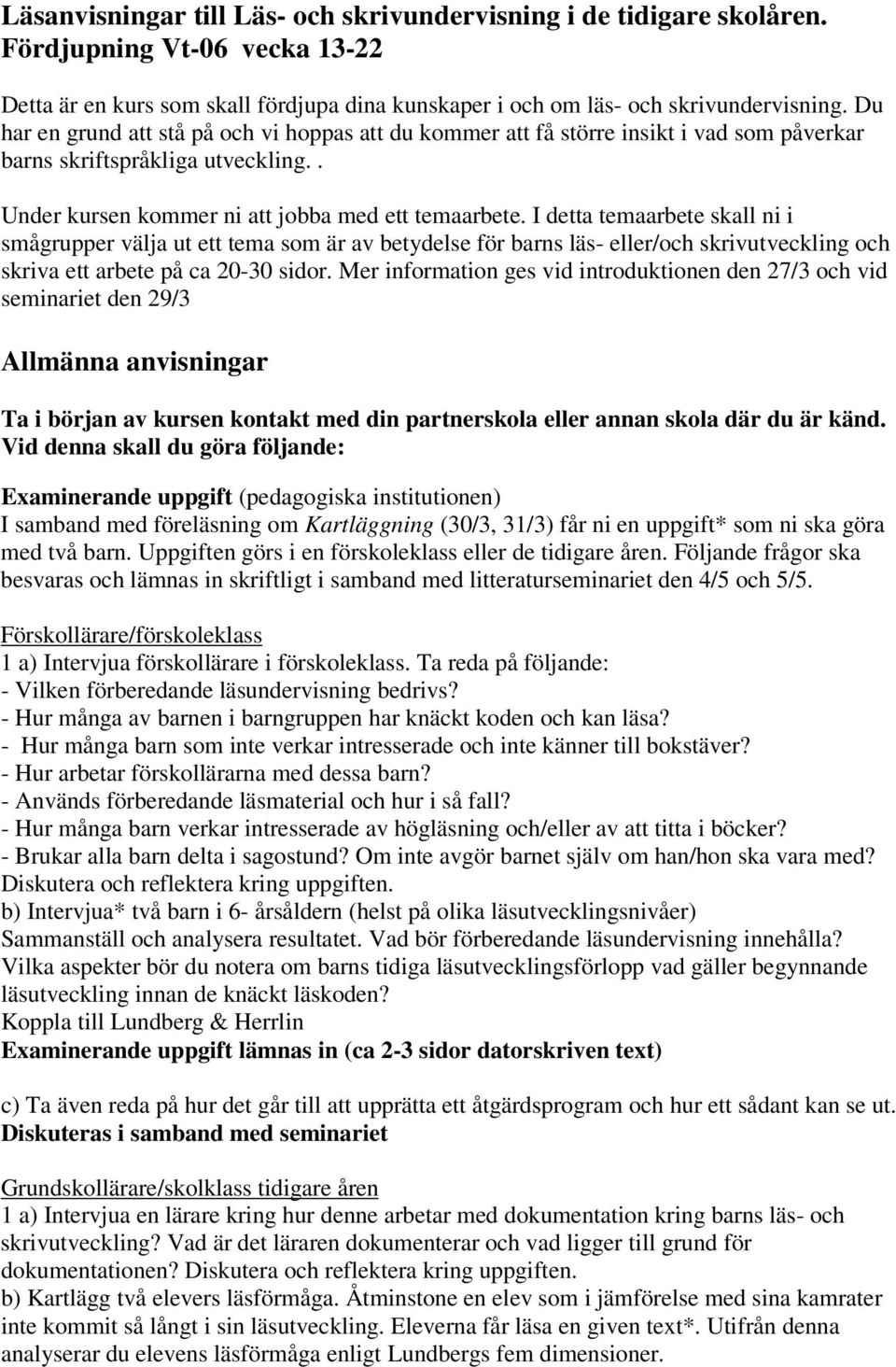 Läsanvisningar till Läs- och skrivundervisning i de tidigare skolåren.
Fördjupning Vt-06 vecka 13-22

Detta är en kurs som skall fördjupa dina kunskaper i och om läs- och skrivundervisning. Du har en grund att stå på och vi hoppas att du kommer att få större insikt i vad som påverkar barns skriftspråkliga utveckling. .

Under kursen kommer ni att jobba med ett temaarbete. I detta temaarbete skall ni i smågrupper välja ut ett tema som är av betydelse för barns läs- eller/och skrivutveckling och skriva ett arbete på ca 20-30 sidor. Mer information ges vid introduktionen den 27/3 och vid seminariet den 29/3

Allmänna anvisningar

Ta i början av kursen kontakt med din partnerskola eller annan skola där du är känd. Vid denna skall du göra följande:

Examinerande uppgift (pedagogiska institutionen)
I samband med föreläsning om Kartläggning (30/3, 31/3) får ni en uppgift* som ni ska göra med två barn. Uppgiften görs i en förskoleklass eller de tidigare åren. Följande frågor ska besvaras och lämnas in skriftligt i samband med litteraturseminariet den 4/5 och 5/5.

Förskollärare/förskoleklass
1 a) Intervjua förskollärare i förskoleklass. Ta reda på följande:
- Vilken förberedande läsundervisning bedrivs?
- Hur många av barnen i barngruppen har knäckt koden och kan läsa?
- Hur många barn som inte verkar intresserade och inte känner till bokstäver?
- Hur arbetar förskollärarna med dessa barn?
- Används förberedande läsmaterial och hur i så fall?
- Hur många barn verkar intresserade av högläsning och/eller av att titta i böcker?
- Brukar alla barn delta i sagostund? Om inte avgör barnet själv om han/hon ska vara med?
Diskutera och reflektera kring uppgiften.
b) Intervjua* två barn i 6- årsåldern (helst på olika läsutvecklingsnivåer)
Sammanställ och analysera resultatet. Vad bör förberedande läsundervisning innehålla? Vilka aspekter bör du notera om barns tidiga läsutvecklingsförlopp vad gäller begynnande läsutveckling innan de knäckt läskoden?
Koppla till Lundberg & Herrlin
Examinerande uppgift lämnas in (ca 2-3 sidor datorskriven text)

c) Ta även reda på hur det går till att upprätta ett åtgärdsprogram och hur ett sådant kan se ut.
Diskuteras i samband med seminariet

Grundskollärare/skolklass tidigare åren
1 a) Intervjua en lärare kring hur denne arbetar med dokumentation kring barns läs- och skrivutveckling? Vad är det läraren dokumenterar och vad ligger till grund för dokumentationen? Diskutera och reflektera kring uppgiften.
b) Kartlägg två elevers läsförmåga. Åtminstone en elev som i jämförelse med sina kamrater inte kommit så långt i sin läsutveckling. Eleverna får läsa en given text*. Utifrån denna analyserar du elevens läsförmåga enligt Lundbergs fem dimensioner.